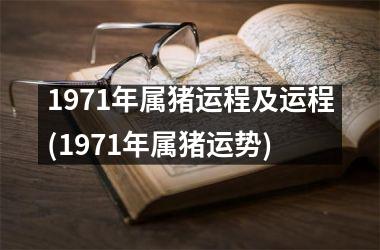 1971年属猪运程及运程(1971年属猪运势)